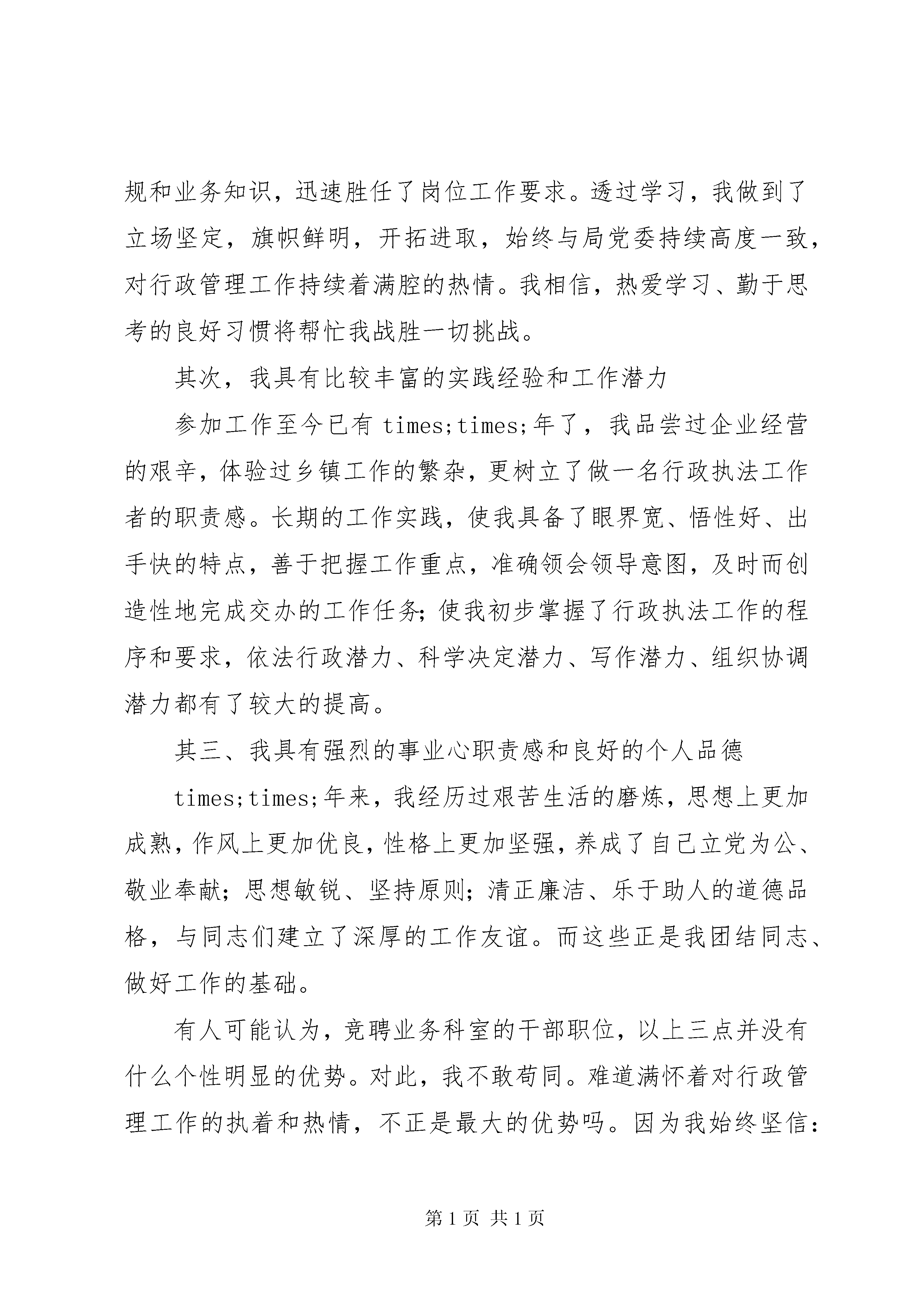 规和业务知识，迅速胜任了岗位工作要求。透过学习，我做到了立场坚定，旗帜鲜明，开拓进取，始终与局党委持续高度一致，对行政管理工作持续着满腔的热情。我相信，热爱学习、勤于思考的良好习惯将帮忙我战胜一切挑战。

其次，我具有比较丰富的实践经验和工作潜力

参加工作至今已有 times;times;年了，我品尝过企业经营的艰辛，体验过乡镇工作的繁杂，更树立了做一名行政执法工作者的职责感。长期的工作实践，使我具备了眼界宽、悟性好、出手快的特点，善于把握工作重点，准确领会领导意图，及时而创造性地完成交办的工作任务；使我初步掌握了行政执法工作的程序和要求，依法行政潜力、科学决定潜力、写作潜力、组织协调潜力都有了较大的提高。

其三、我具有强烈的事业心职责感和良好的个人品德

times;times;年来，我经历过艰苦生活的磨炼，思想上更加成熟，作风上更加优良，性格上更加坚强，养成了自己立党为公、敬业奉献；思想敏锐、坚持原则；清正廉洁、乐于助人的道德品格，与同志们建立了深厚的工作友谊。而这些正是我团结同志、做好工作的基础。

有人可能认为，竞聘业务科室的干部职位，以上三点并没有什么个性明显的优势。对此，我不敢苟同。难道满怀着对行政管理工作的执着和热情，不正是最大的优势吗。因为我始终坚信：

第 1 页 共 1 页